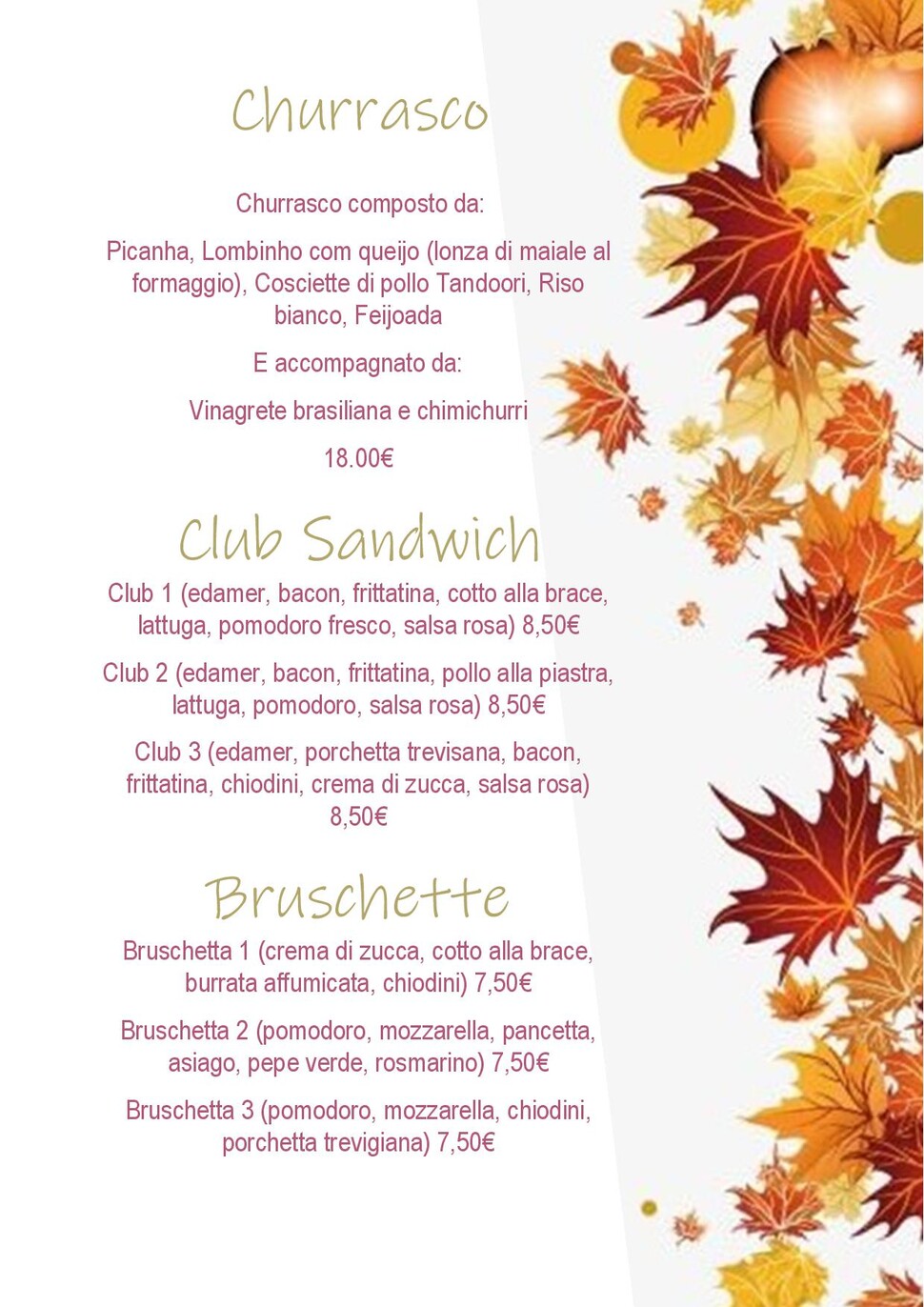 Churrasco

Churrasco composto da:

Picanha, Lombinho com queijo (lonza di maiale al formaggio), Cosciette di pollo Tandoori, Riso bianco, Feijoada

E accompagnato da:

Vinagrete brasiliana e chimichurri

18.00€

Club Sandwich

Club 1 (edamer, bacon, frittatina, cotto alla brace, lattuga, pomodoro fresco, salsa rosa) 8,50€

Club 2 (edamer, bacon, frittatina, pollo alla piastra, lattuga, pomodoro, salsa rosa) 8,50€

Club 3 (edamer, porchetta trevisana, bacon, frittatina, chiodini, crema di zucca, salsa rosa) 8,50€

Bruschette

Bruschetta 1 (crema di zucca, cotto alla brace, burrata affumicata, chiodini) 7,50€

Bruschetta 2 (pomodoro, mozzarella, pancetta, asiago, pepe verde, rosmarino) 7,50€

Bruschetta 3 (pomodoro, mozzarella, chiodini, porchetta trevigiana) 7,50€